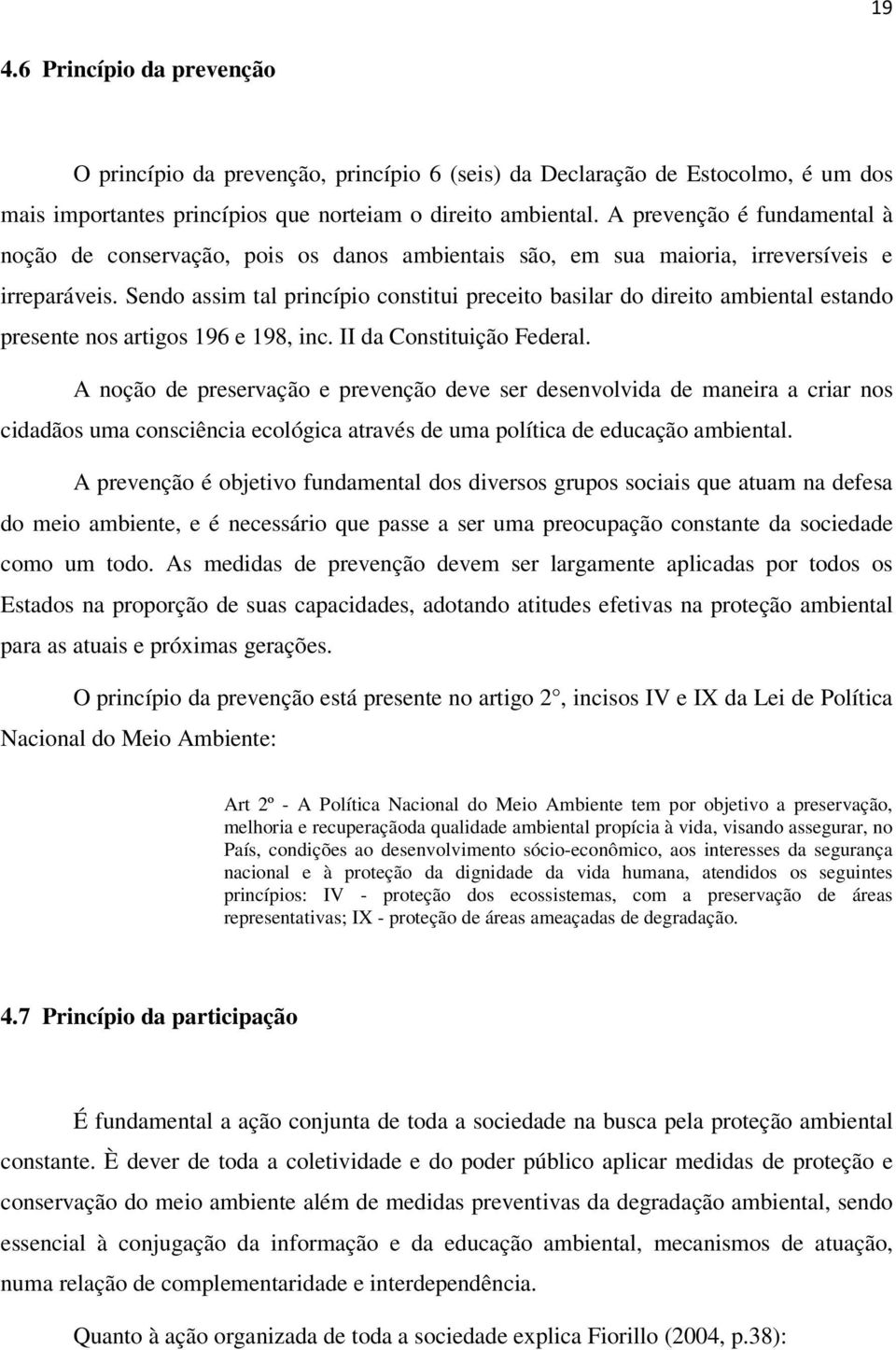 19

4.6 Princípio da prevenção

O princípio da prevenção, princípio 6 (seis) da Declaração de Estocolmo, é um dos mais importantes princípios que norteiam o direito ambiental. A prevenção é fundamental à noção de conservação, pois os danos ambientais são, em sua maioria, irreversíveis e irreparáveis. Sendo assim tal princípio constitui preceito basilar do direito ambiental estando presente nos artigos 196 e 198, inc. II da Constituição Federal.

A noção de preservação e prevenção deve ser desenvolvida de maneira a criar nos cidadãos uma consciência ecológica através de uma política de educação ambiental.

A prevenção é objetivo fundamental dos diversos grupos sociais que atuam na defesa do meio ambiente, e é necessário que passe a ser uma preocupação constante da sociedade como um todo. As medidas de prevenção devem ser largamente aplicadas por todos os Estados na proporção de suas capacidades, adotando atitudes efetivas na proteção ambiental para as atuais e próximas gerações.

O princípio da prevenção está presente no artigo 2°, incisos IV e IX da Lei de Política Nacional do Meio Ambiente:

Art 2º - A Política Nacional do Meio Ambiente tem por objetivo a preservação, melhoria e recuperaçãoda qualidade ambiental propícia à vida, visando assegurar, no País, condições ao desenvolvimento sócio-econômico, aos interesses da segurança nacional e à proteção da dignidade da vida humana, atendidos os seguintes princípios: IV - proteção dos ecossistemas, com a preservação de áreas representativas; IX - proteção de áreas ameaçadas de degradação.

4.7 Princípio da participação

É fundamental a ação conjunta de toda a sociedade na busca pela proteção ambiental constante. È dever de toda a coletividade e do poder público aplicar medidas de proteção e conservação do meio ambiente além de medidas preventivas da degradação ambiental, sendo essencial à conjugação da informação e da educação ambiental, mecanismos de atuação, numa relação de complementaridade e interdependência.

Quanto à ação organizada de toda a sociedade explica Fiorillo (2004, p.38):